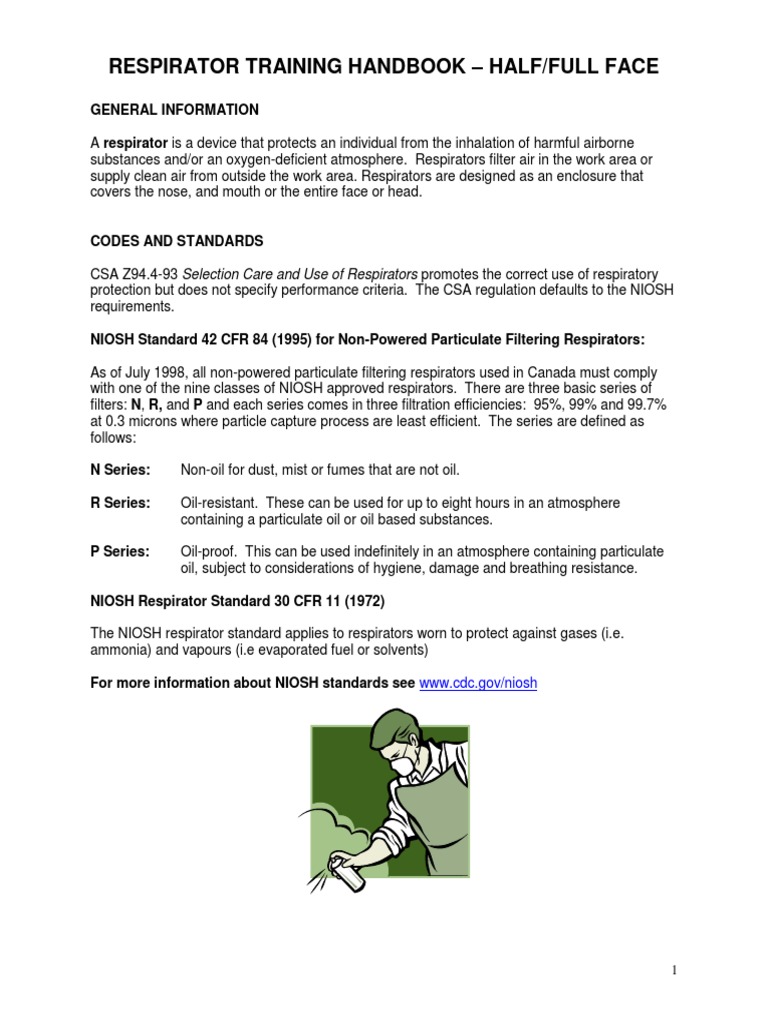 RESPIRATOR TRAINING HANDBOOK – HALF/FULL FACE

GENERAL INFORMATION

A respirator is a device that protects an individual from the inhalation of harmful airborne substances and/or an oxygen-deficient atmosphere. Respirators filter air in the work area or supply clean air from outside the work area. Respirators are designed as an enclosure that covers the nose, and mouth or the entire face or head.

CODES AND STANDARDS

CSA Z94.4-93 Selection Care and Use of Respirators promotes the correct use of respiratory protection but does not specify performance criteria. The CSA regulation defaults to the NIOSH requirements.

NIOSH Standard 42 CFR 84 (1995) for Non-Powered Particulate Filtering Respirators:

As of July 1998, all non-powered particulate filtering respirators used in Canada must comply with one of the nine classes of NIOSH approved respirators. There are three basic series of filters: N, R, and P and each series comes in three filtration efficiencies: 95%, 99% and 99.7% at 0.3 microns where particle capture process are least efficient. The series are defined as follows:

N Series: Non-oil for dust, mist or fumes that are not oil.

R Series: Oil-resistant. These can be used for up to eight hours in an atmosphere containing a particulate oil or oil based substances.

P Series: Oil-proof. This can be used indefinitely in an atmosphere containing particulate oil, subject to considerations of hygiene, damage and breathing resistance.

NIOSH Respirator Standard 30 CFR 11 (1972)

The NIOSH respirator standard applies to respirators worn to protect against gases (i.e. ammonia) and vapours (i.e evaporated fuel or solvents)

For more information about NIOSH standards see www.cdc.gov/niosh

1